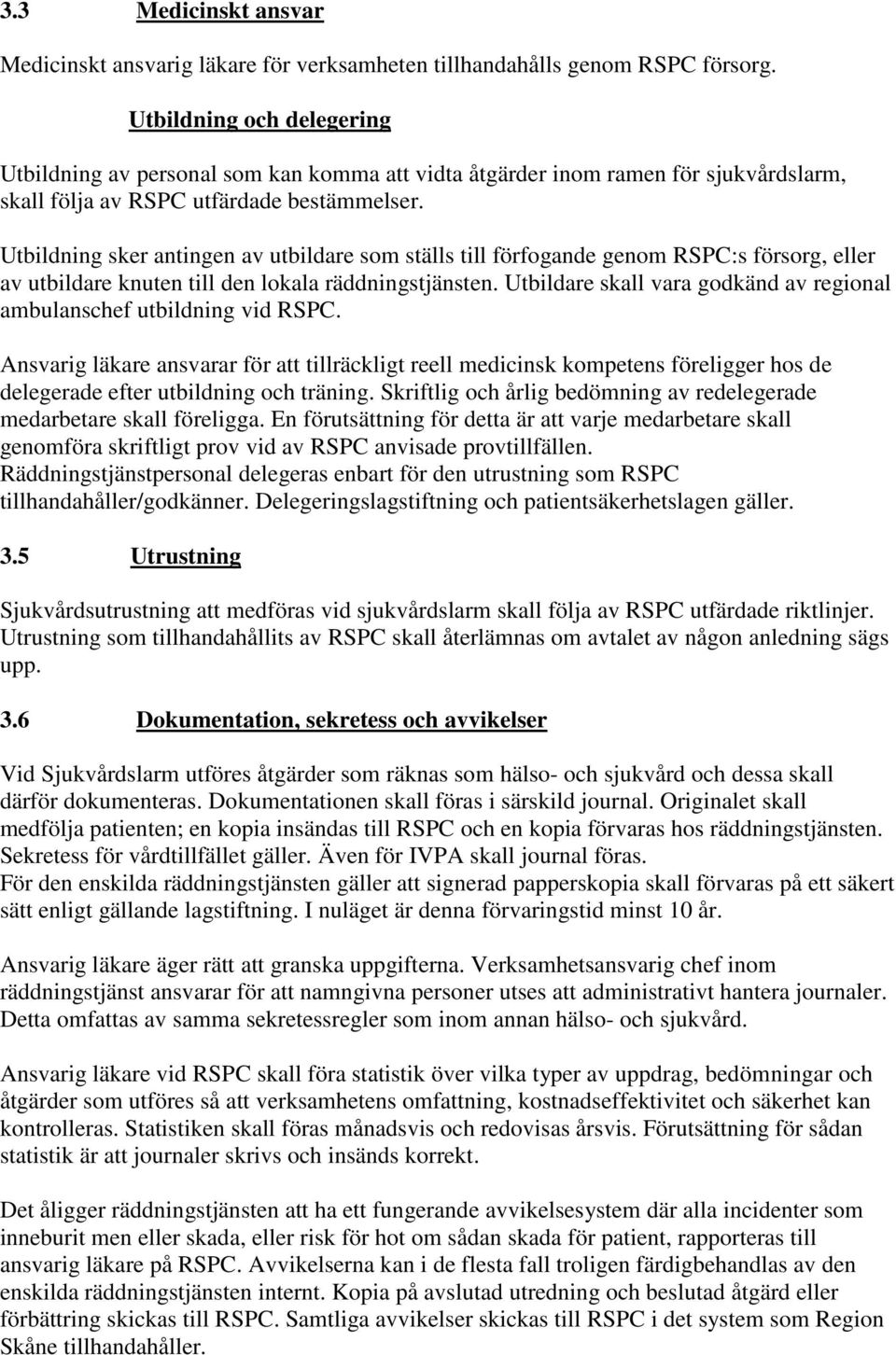 3.3 Medicinskt ansvar

Medicinskt ansvarig läkare för verksamheten tillhandahålls genom RSPC försorg.

Utbildning och delegering

Utbildning av personal som kan komma att vidta åtgärder inom ramen för sjukvårdslarm, skall följa av RSPC utfärdade bestämmelser.

Utbildning sker antingen av utbildare som ställs till förfogande genom RSPC:s försorg, eller av utbildare knuten till den lokala räddningstjänsten. Utbildare skall vara godkänd av regional ambulanschef utbildning vid RSPC.

Ansvarig läkare ansvarar för att tillräckligt reell medicinsk kompetens föreligger hos de delegerade efter utbildning och träning. Skriftlig och årlig bedömning av redelegerade medarbetare skall föreligga. En förutsättning för detta är att varje medarbetare skall genomföra skriftligt prov vid av RSPC anvisade provtillfällen.
Räddningstjänstpersonal delegeras enbart för den utrustning som RSPC tillhandahåller/godkänner. Delegeringslagstiftning och patientsäkerhetslagen gäller.

3.5 Utrustning

Sjukvårdsutrustning att medföras vid sjukvårdslarm skall följa av RSPC utfärdade riktlinjer. Utrustning som tillhandahållits av RSPC skall återlämnas om avtalet av någon anledning sägs upp.

3.6 Dokumentation, sekretess och avvikelser

Vid Sjukvårdslarm utföres åtgärder som räknas som hälso- och sjukvård och dessa skall därför dokumenteras. Dokumentationen skall föras i särskild journal. Originalet skall medfölja patienten; en kopia insändas till RSPC och en kopia förvaras hos räddningstjänsten. Sekretess för vårdtillfället gäller. Även för IVPA skall journal föras.
För den enskilda räddningstjänsten gäller att signerad papperskopia skall förvaras på ett säkert sätt enligt gällande lagstiftning. I nuläget är denna förvaringstid minst 10 år.

Ansvarig läkare äger rätt att granska uppgifterna. Verksamhetsansvarig chef inom räddningstjänst ansvarar för att namngivna personer utses att administrativt hantera journaler. Detta omfattas av samma sekretessregler som inom annan hälso- och sjukvård.

Ansvarig läkare vid RSPC skall föra statistik över vilka typer av uppdrag, bedömningar och åtgärder som utföres så att verksamhetens omfattning, kostnadseffektivitet och säkerhet kan kontrolleras. Statistiken skall föras månadsvis och redovisas årsvis. Förutsättning för sådan statistik är att journaler skrivs och insänds korrekt.

Det åligger räddningstjänsten att ha ett fungerande avvikelsesystem där alla incidenter som inneburit men eller skada, eller risk för hot om sådan skada för patient, rapporteras till ansvarig läkare på RSPC. Avvikelserna kan i de flesta fall troligen färdigbehandlas av den enskilda räddningstjänsten internt. Kopia på avslutad utredning och beslutad åtgärd eller förbättring skickas till RSPC. Samtliga avvikelser skickas till RSPC i det system som Region Skåne tillhandahåller.